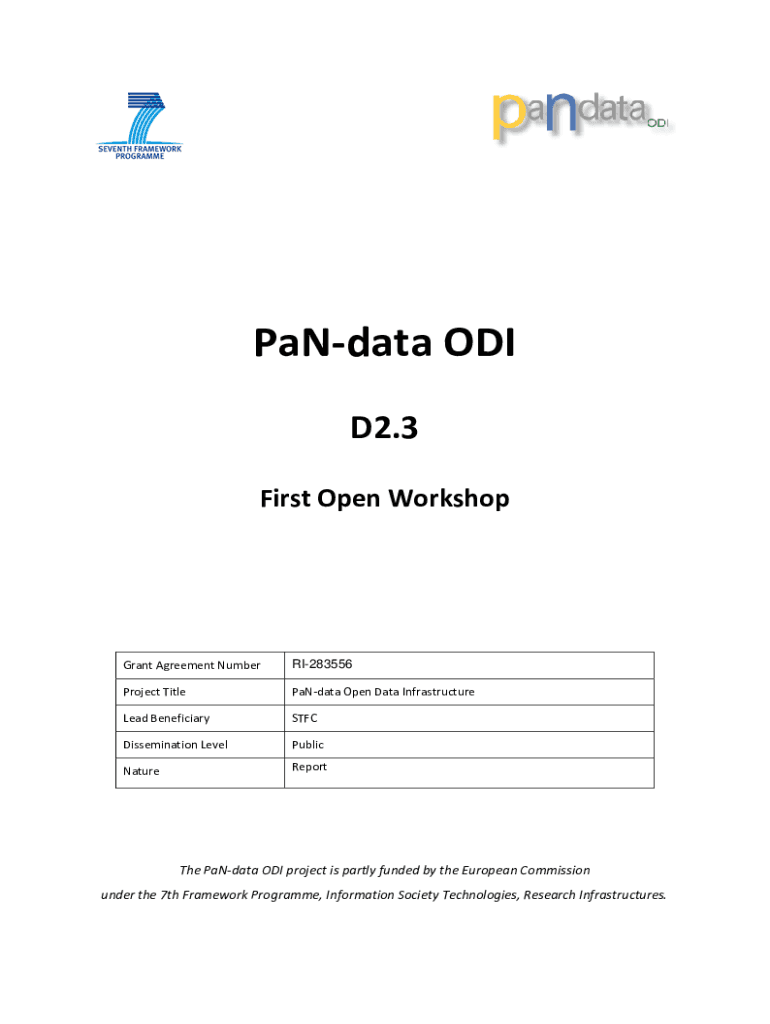 SEVENTH FRAMEWORK PROGRAMME

pandata ODI

PaN-data ODI

D2.3

First Open Workshop

| Grant Agreement Number | RI-283556 |
|---|---|
| Project Title | PaN-data Open Data Infrastructure |
| Lead Beneficiary | STFC |
| Dissemination Level | Public |
| Nature | Report |

The PaN-data ODI project is partly funded by the European Commission under the 7th Framework Programme, Information Society Technologies, Research Infrastructures.